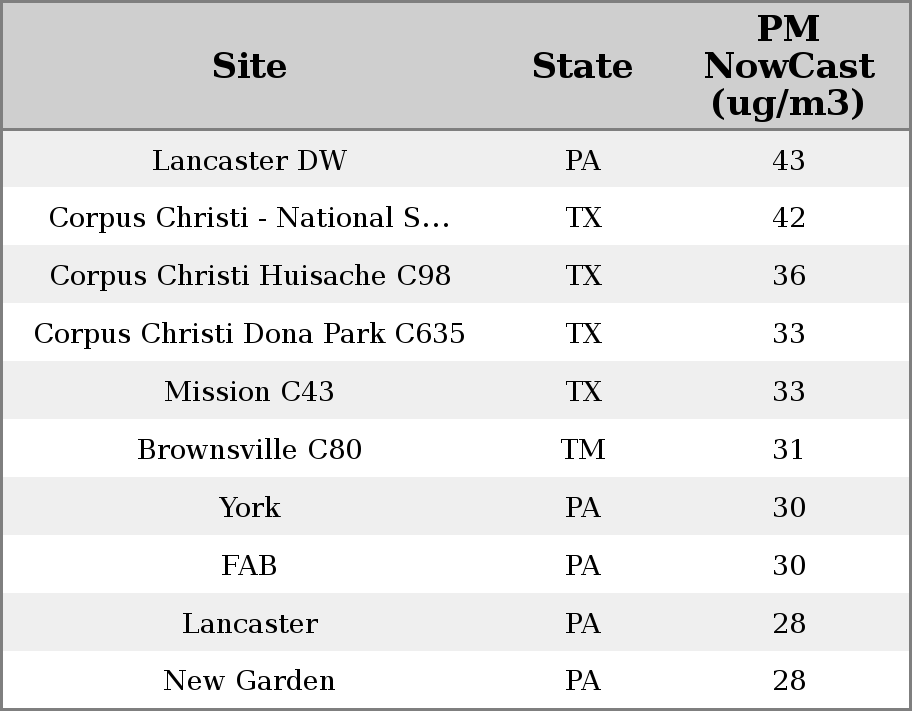 | Site | State | PM NowCast (ug/m3) |
|---|---|---|
| Lancaster DW | PA | 43 |
| Corpus Christi - National S... | TX | 42 |
| Corpus Christi Huisache C98 | TX | 36 |
| Corpus Christi Dona Park C635 | TX | 33 |
| Mission C43 | TX | 33 |
| Brownsville C80 | TM | 31 |
| York | PA | 30 |
| FAB | PA | 30 |
| Lancaster | PA | 28 |
| New Garden | PA | 28 |